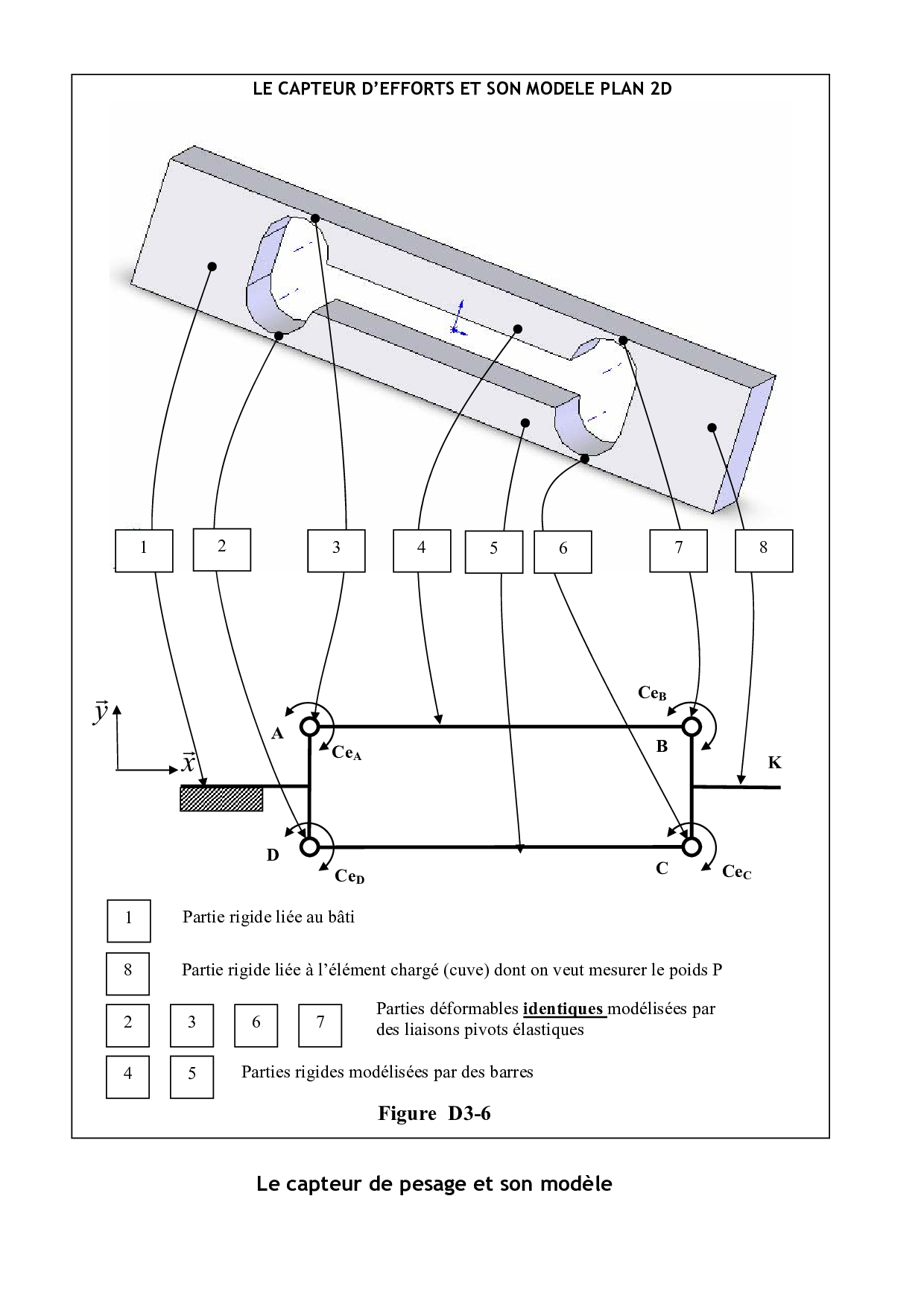 LE CAPTEUR D'EFFORTS ET SON MODELE PLAN 2D

1
2
3
4
5
6
7
8

$\vec{y}$
$\vec{x}$
A
$Ce_A$
$Ce_B$
B
K
D
$Ce_D$
C
$Ce_C$

1 Partie rigide liée au bâti

8 Partie rigide liée à l'élément chargé (cuve) dont on veut mesurer le poids P

2 3 6 7 Parties déformables identiques modélisées par des liaisons pivots élastiques

4 5 Parties rigides modélisées par des barres

Figure D3-6

Le capteur de pesage et son modèle